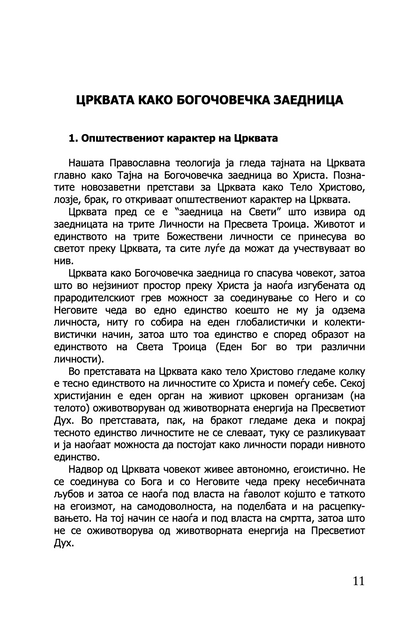 ЦРКВАТА КАКО БОГОЧОВЕЧКА ЗАЕДНИЦА

1. Општествениот карактер на Црквата

Нашата Православна теологија ја гледа тајната на Црквата главно како Тајна на Богочовечка заедница во Христа. Познатите новозаветни претстави за Црквата како Тело Христово, лозје, брак, го откриваат општествениот карактер на Црквата.

Црквата пред се е "заедница на Свети" што извира од заедницата на трите Личности на Пресвета Троица. Животот и единството на трите Божествени личности се принесува во светот преку Црквата, та сите луѓе да можат да учествуваат во нив.

Црквата како Богочовечка заедница го спасува човекот, затоа што во нејзиниот простор преку Христа ја наоѓа изгубената од прародителскиот грев можност за соединување со Него и со Неговите чеда во едно единство коешто не му ја одзема личноста, ниту го собира на еден глобалистички и колективистички начин, затоа што тоа единство е според образот на единството на Света Троица (Еден Бог во три различни личности).

Во претставата на Црквата како тело Христово гледаме колку е тесно единството на личностите со Христа и помеѓу себе. Секој христијанин е еден орган на живиот црковен организам (на телото) оживотворуван од животворната енергија на Пресветиот Дух. Во претставата, пак, на бракот гледаме дека и покрај тесното единство личностите не се слеваат, туку се разликуваат и ја наоѓаат можноста да постојат како личности поради нивното единство.

Надвор од Црквата човекот живее автономно, егоистично. Не се соединува со Бога и со Неговите чеда преку несебичната љубов и затоа се наоѓа под власта на ѓаволот којшто е таткото на егоизмот, на самодоволноста, на поделбата и на расцепкувањето. На тој начин се наоѓа и под власта на смртта, затоа што не се оживотворува од животворната енергија на Пресветиот Дух.

11